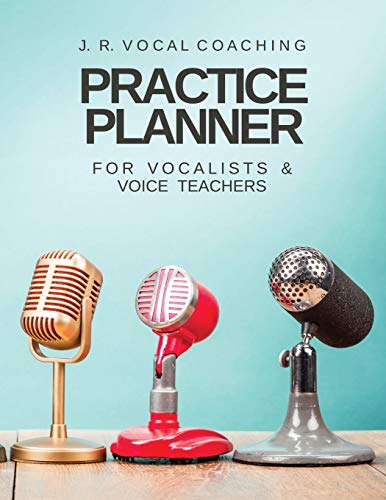 J. R. VOCAL COACHING

PRACTICE PLANNER

FOR VOCALISTS & VOICE TEACHERS